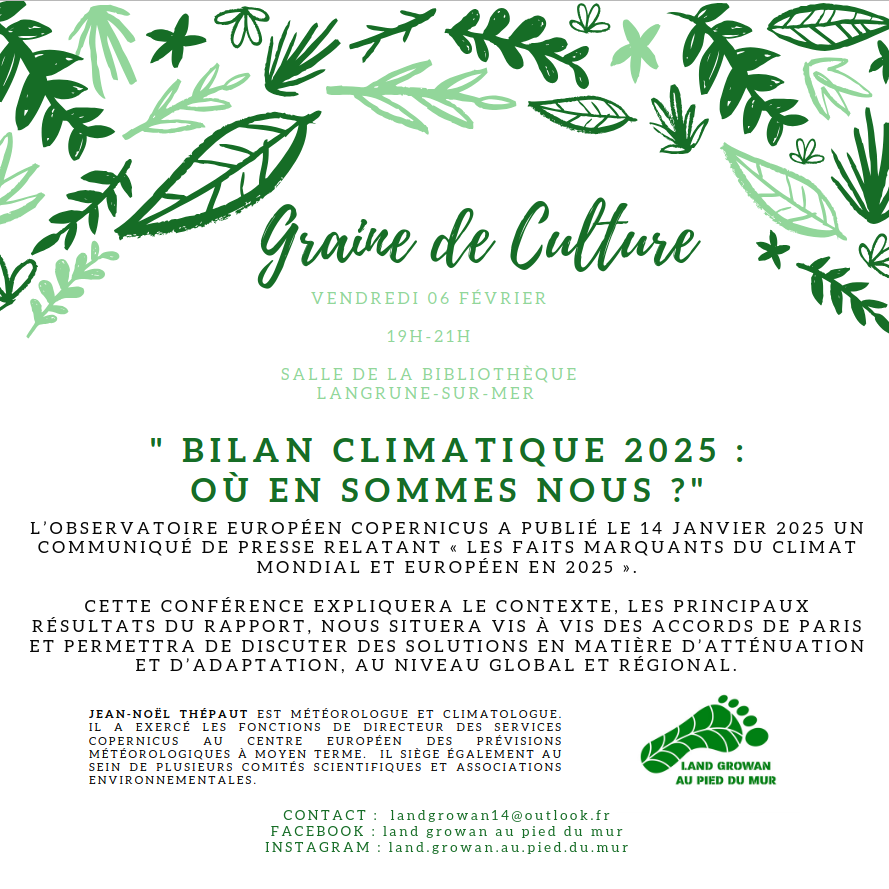 Graine de Culture

VENDREDI 06 FÉVRIER

19H-21H

SALLE DE LA BIBLIOTHÈQUE
LANGRUNE-SUR-MER

" BILAN CLIMATIQUE 2025 :
OÙ EN SOMMES NOUS ?"

L'OBSERVATOIRE EUROPÉEN COPERNICUS A PUBLIÉ LE 14 JANVIER 2025 UN COMMUNIQUÉ DE PRESSE RELATANT « LES FAITS MARQUANTS DU CLIMAT MONDIAL ET EUROPÉEN EN 2025 ».

CETTE CONFÉRENCE EXPLIQUERA LE CONTEXTE, LES PRINCIPAUX RÉSULTATS DU RAPPORT, NOUS SITUERA VIS À VIS DES ACCORDS DE PARIS ET PERMETTRA DE DISCUTER DES SOLUTIONS EN MATIÈRE D'ATTÉNUATION ET D'ADAPTATION, AU NIVEAU GLOBAL ET RÉGIONAL.

JEAN-NOËL THÉPAUT EST MÉTÉOROLOGUE ET CLIMATOLOGUE. IL A EXERCÉ LES FONCTIONS DE DIRECTEUR DES SERVICES COPERNICUS AU CENTRE EUROPÉEN DES PRÉVISIONS MÉTÉOROLOGIQUES À MOYEN TERME. IL SIÈGE ÉGALEMENT AU SEIN DE PLUSIEURS COMITÉS SCIENTIFIQUES ET ASSOCIATIONS ENVIRONNEMENTALES.

LAND GROWAN
AU PIED DU MUR

CONTACT : landgrowan14@outlook.fr
FACEBOOK : land growan au pied du mur
INSTAGRAM : land.growan.au.pied.du.mur